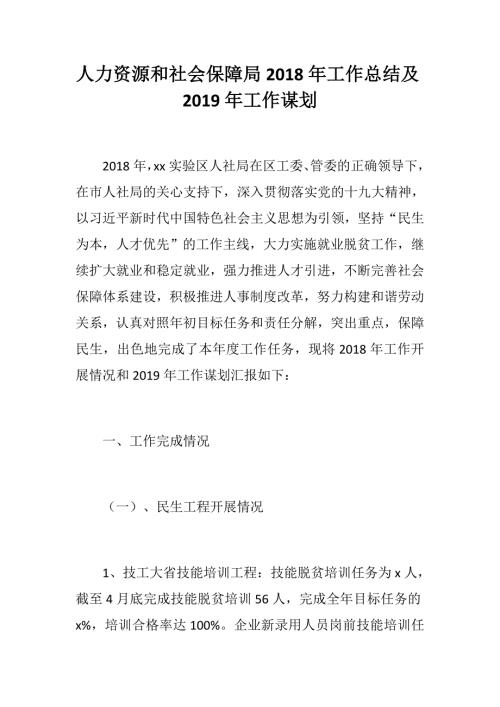 人力资源和社会保障局 2018 年工作总结及 2019 年工作谋划

2018 年，xx 实验区人社局在区工委、管委的正确领导下，在市人社局的关心支持下，深入贯彻落实党的十九大精神，以习近平新时代中国特色社会主义思想为引领，坚持“民生为本，人才优先”的工作主线，大力实施就业脱贫工作，继续扩大就业和稳定就业，强力推进人才引进，不断完善社会保障体系建设，积极推进人事制度改革，努力构建和谐劳动关系，认真对照年初目标任务和责任分解，突出重点，保障民生，出色地完成了本年度工作任务，现将 2018 年工作开展情况和 2019 年工作谋划汇报如下：

一、工作完成情况

（一）、民生工程开展情况

1、技工大省技能培训工程：技能脱贫培训任务为 x 人，截至 4 月底完成技能脱贫培训 56 人，完成全年目标任务的 x%，培训合格率达 100%。企业新录用人员岗前技能培训任